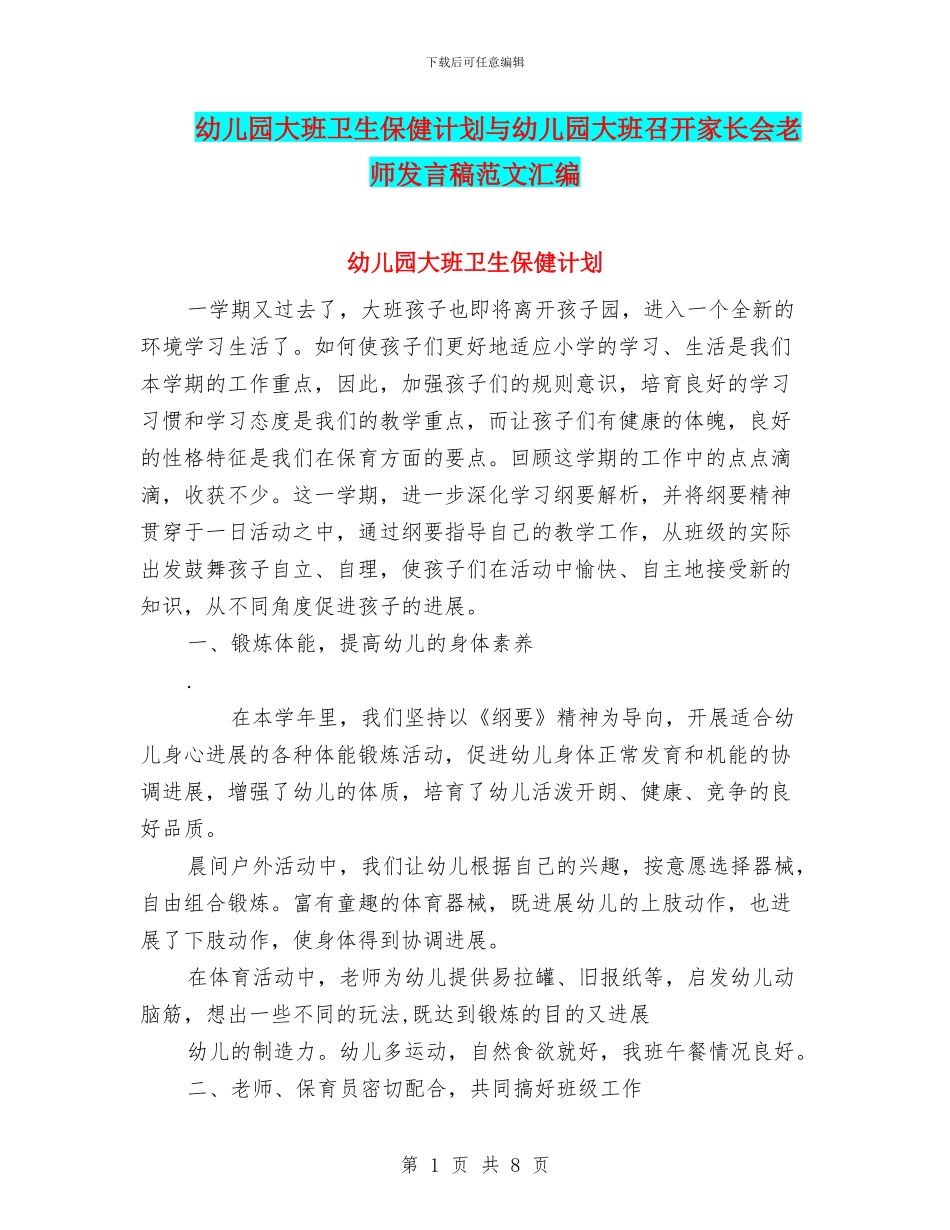 下载后可任意编辑

幼儿园大班卫生保健计划与幼儿园大班召开家长会老师发言稿范文汇编

幼儿园大班卫生保健计划

一学期又过去了，大班孩子也即将离开孩子园，进入一个全新的环境学习生活了。如何使孩子们更好地适应小学的学习、生活是我们本学期的工作重点，因此，加强孩子们的规则意识，培育良好的学习习惯和学习态度是我们的教学重点，而让孩子们有健康的体魄，良好的性格特征是我们在保育方面的要点。回顾这学期的工作中的点点滴滴，收获不少。这一学期，进一步深化学习纲要解析，并将纲要精神贯穿于一日活动之中，通过纲要指导自己的教学工作，从班级的实际出发鼓舞孩子自立、自理，使孩子们在活动中愉快、自主地接受新的知识，从不同角度促进孩子的进展。

一、锻炼体能，提高幼儿的身体素养

.

在本学年里，我们坚持以《纲要》精神为导向，开展适合幼儿身心进展的各种体能锻炼活动，促进幼儿身体正常发育和机能的协调进展，增强了幼儿的体质，培育了幼儿活泼开朗、健康、竞争的良好品质。

晨间户外活动中，我们让幼儿根据自己的兴趣，按意愿选择器械，自由组合锻炼。富有童趣的体育器械，既进展幼儿的上肢动作，也进展了下肢动作，使身体得到协调进展。

在体育活动中，老师为幼儿提供易拉罐、旧报纸等，启发幼儿动脑筋，想出一些不同的玩法,既达到锻炼的目的又进展

幼儿的制造力。幼儿多运动，自然食欲就好，我班午餐情况良好。

二、老师、保育员密切配合，共同搞好班级工作

第 1 页 共 8 页